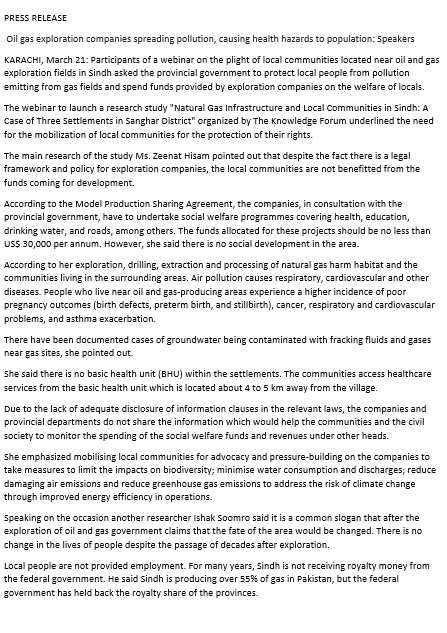 PRESS RELEASE

Oil gas exploration companies spreading pollution, causing health hazards to population: Speakers

KARACHI, March 21: Participants of a webinar on the plight of local communities located near oil and gas exploration fields in Sindh asked the provincial government to protect local people from pollution emitting from gas fields and spend funds provided by exploration companies on the welfare of locals.

The webinar to launch a research study "Natural Gas Infrastructure and Local Communities in Sindh: A Case of Three Settlements in Sanghar District" organized by The Knowledge Forum underlined the need for the mobilization of local communities for the protection of their rights.

The main research of the study Ms. Zeenat Hisam pointed out that despite the fact there is a legal framework and policy for exploration companies, the local communities are not benefitted from the funds coming for development.

According to the Model Production Sharing Agreement, the companies, in consultation with the provincial government, have to undertake social welfare programmes covering health, education, drinking water, and roads, among others. The funds allocated for these projects should be no less than US$ 30,000 per annum. However, she said there is no social development in the area.

According to her exploration, drilling, extraction and processing of natural gas harm habitat and the communities living in the surrounding areas. Air pollution causes respiratory, cardiovascular and other diseases. People who live near oil and gas-producing areas experience a higher incidence of poor pregnancy outcomes (birth defects, preterm birth, and stillbirth), cancer, respiratory and cardiovascular problems, and asthma exacerbation.

There have been documented cases of groundwater being contaminated with fracking fluids and gases near gas sites, she pointed out.

She said there is no basic health unit (BHU) within the settlements. The communities access healthcare services from the basic health unit which is located about 4 to 5 km away from the village.

Due to the lack of adequate disclosure of information clauses in the relevant laws, the companies and provincial departments do not share the information which would help the communities and the civil society to monitor the spending of the social welfare funds and revenues under other heads.

She emphasized mobilising local communities for advocacy and pressure-building on the companies to take measures to limit the impacts on biodiversity; minimise water consumption and discharges; reduce damaging air emissions and reduce greenhouse gas emissions to address the risk of climate change through improved energy efficiency in operations.

Speaking on the occasion another researcher Ishak Soomro said it is a common slogan that after the exploration of oil and gas government claims that the fate of the area would be changed. There is no change in the lives of people despite the passage of decades after exploration.

Local people are not provided employment. For many years, Sindh is not receiving royalty money from the federal government. He said Sindh is producing over 55% of gas in Pakistan, but the federal government has held back the royalty share of the provinces.